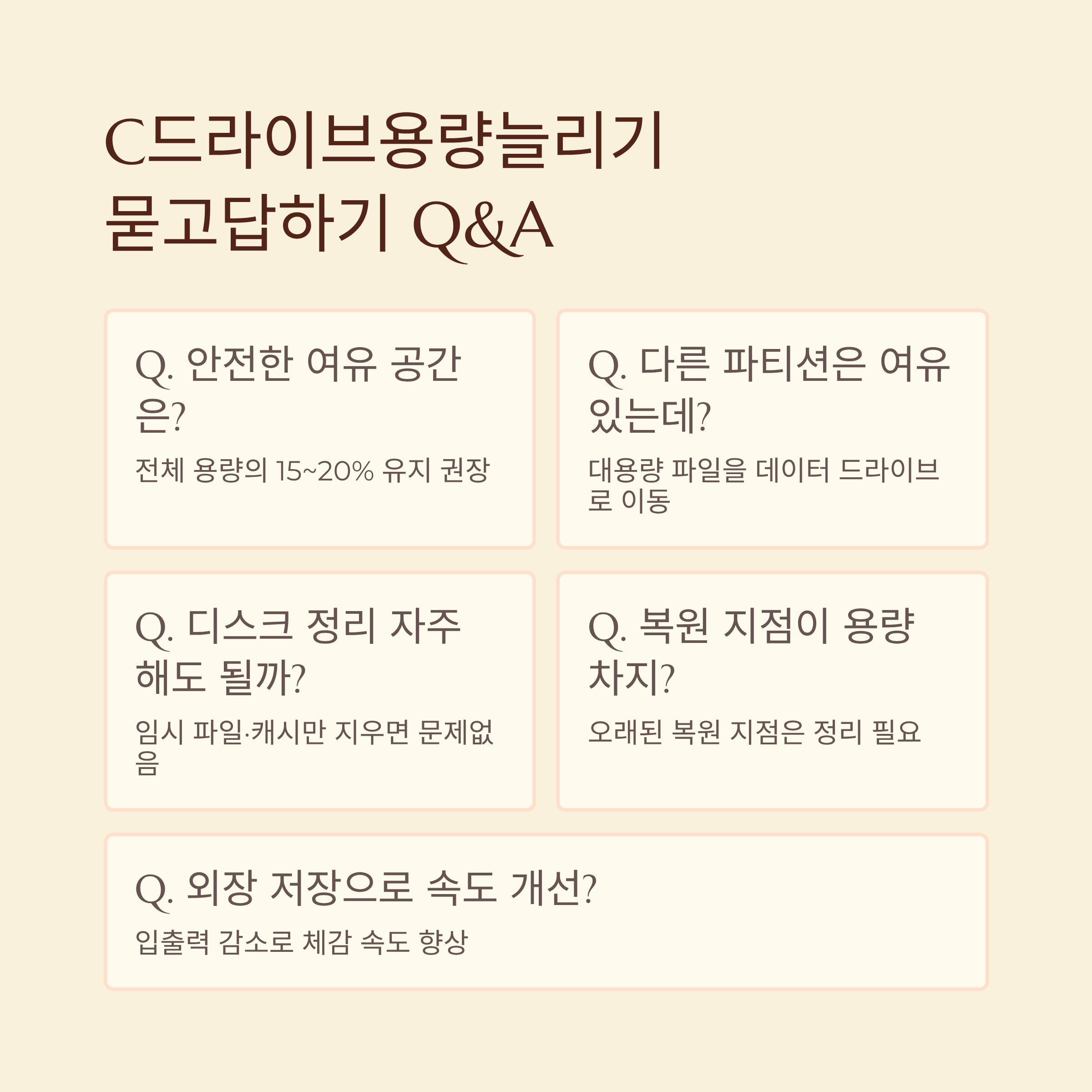 C드라이브용량늘리기
묻고답하기 Q&A

Q. 안전한 여유 공간은?

전체 용량의 15~20% 유지 권장

Q. 다른 파티션은 여유 있는데?

대용량 파일을 데이터 드라이브로 이동

Q. 디스크 정리 자주 해도 될까?

임시 파일·캐시만 지우면 문제없음

Q. 복원 지점이 용량 차지?

오래된 복원 지점은 정리 필요

Q. 외장 저장으로 속도 개선?

입출력 감소로 체감 속도 향상